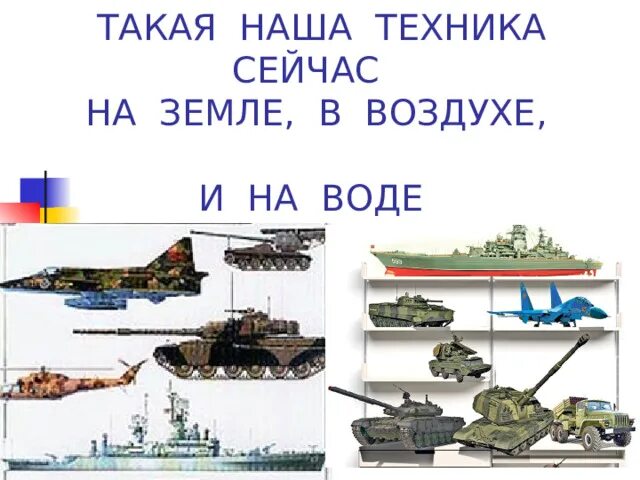 ТАКАЯ НАША ТЕХНИКА СЕЙЧАС
НА ЗЕМЛЕ, В ВОЗДУХЕ,

И НА ВОДЕ